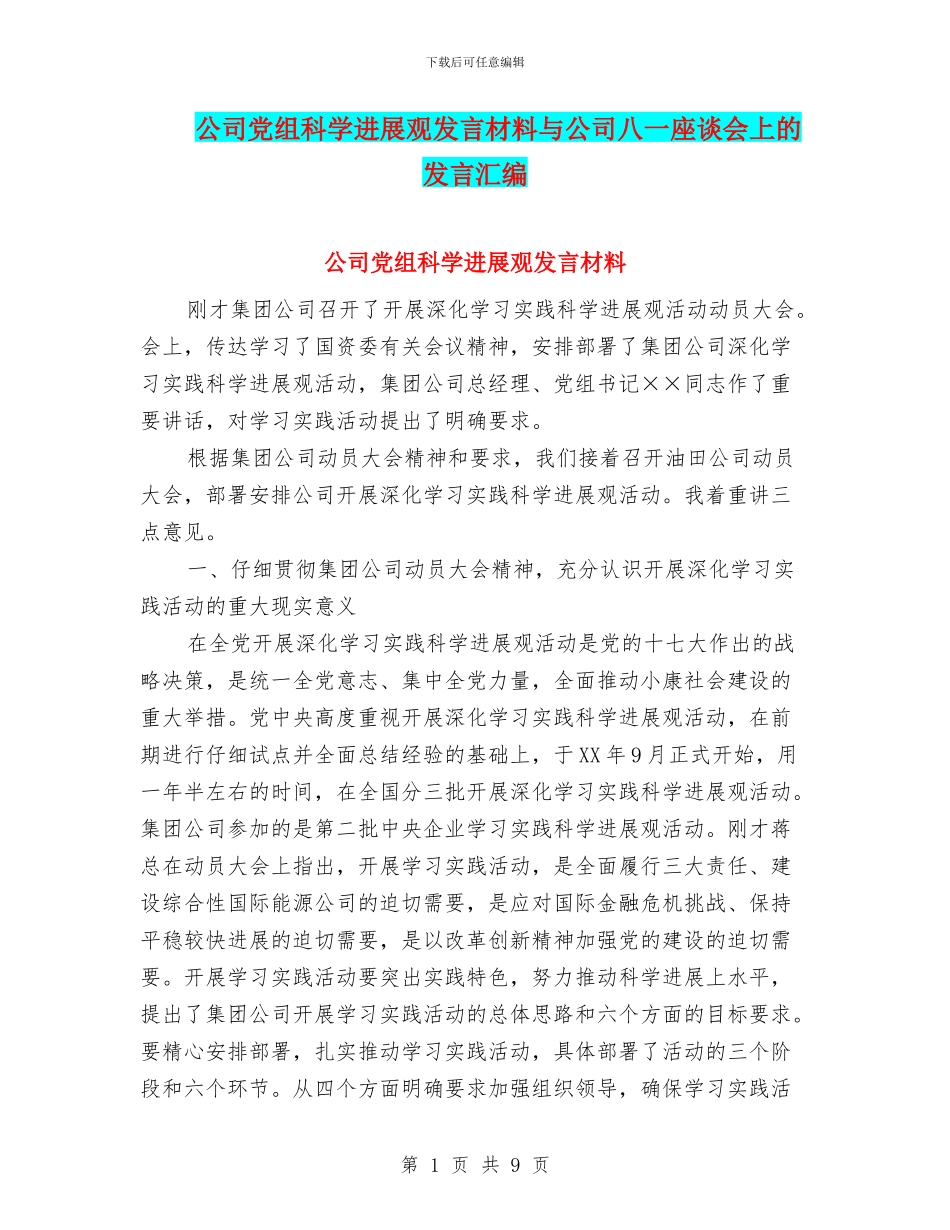 下载后可任意编辑

公司党组科学进展观发言材料与公司八一座谈会上的发言汇编

公司党组科学进展观发言材料

刚才集团公司召开了开展深化学习实践科学进展观活动动员大会。会上，传达学习了国资委有关会议精神，安排部署了集团公司深化学习实践科学进展观活动，集团公司总经理、党组书记××同志作了重要讲话，对学习实践活动提出了明确要求。

根据集团公司动员大会精神和要求，我们接着召开油田公司动员大会，部署安排公司开展深化学习实践科学进展观活动。我着重讲三点意见。

一、仔细贯彻集团公司动员大会精神，充分认识开展深化学习实践活动的重大现实意义

在全党开展深化学习实践科学进展观活动是党的十七大作出的战略决策，是统一全党意志、集中全党力量，全面推动小康社会建设的重大举措。党中央高度重视开展深化学习实践科学进展观活动，在前期进行仔细试点并全面总结经验的基础上，于XX年9月正式开始，用一年半左右的时间，在全国分三批开展深化学习实践科学进展观活动。集团公司参加的是第二批中央企业学习实践科学进展观活动。刚才蒋总在动员大会上指出，开展学习实践活动，是全面履行三大责任、建设综合性国际能源公司的迫切需要，是应对国际金融危机挑战、保持平稳较快进展的迫切需要，是以改革创新精神加强党的建设的迫切需要。开展学习实践活动要突出实践特色，努力推动科学进展上水平，提出了集团公司开展学习实践活动的总体思路和六个方面的目标要求。要精心安排部署，扎实推动学习实践活动，具体部署了活动的三个阶段和六个环节。从四个方面明确要求加强组织领导，确保学习实践活

第 1 页 共 9 页